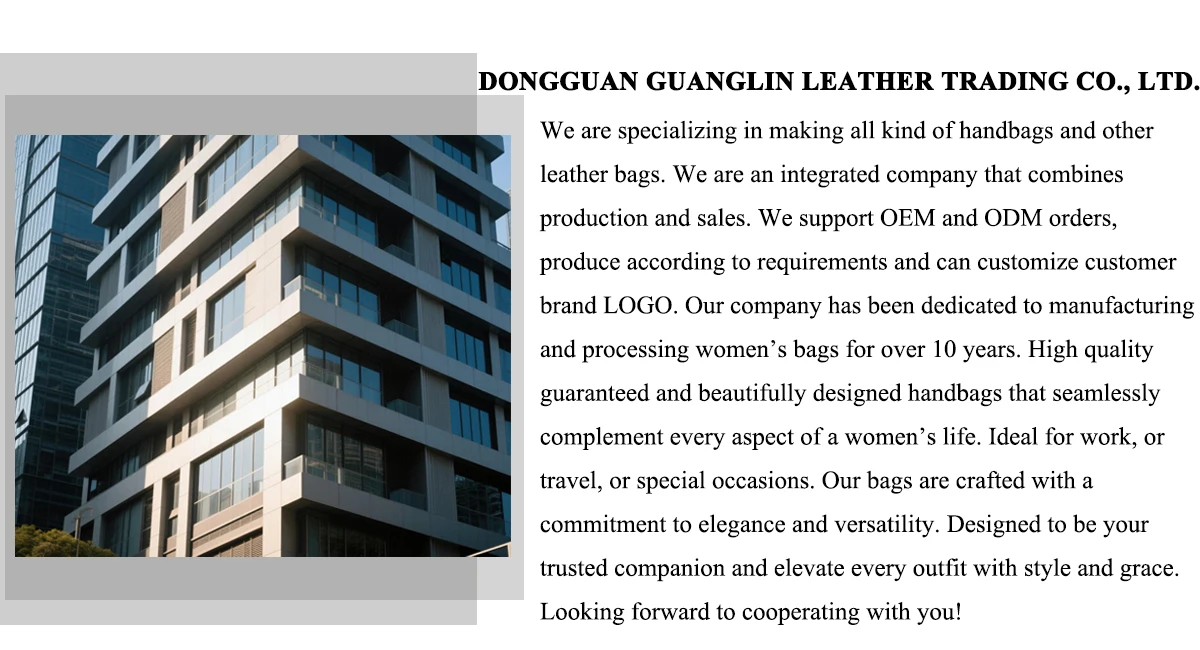 DONGGUAN GUANGLIN LEATHER TRADING CO., LTD.

We are specializing in making all kind of handbags and other leather bags. We are an integrated company that combines production and sales. We support OEM and ODM orders, produce according to requirements and can customize customer brand LOGO. Our company has been dedicated to manufacturing and processing women's bags for over 10 years. High quality guaranteed and beautifully designed handbags that seamlessly complement every aspect of a women's life. Ideal for work, or travel, or special occasions. Our bags are crafted with a commitment to elegance and versatility. Designed to be your trusted companion and elevate every outfit with style and grace. Looking forward to cooperating with you!